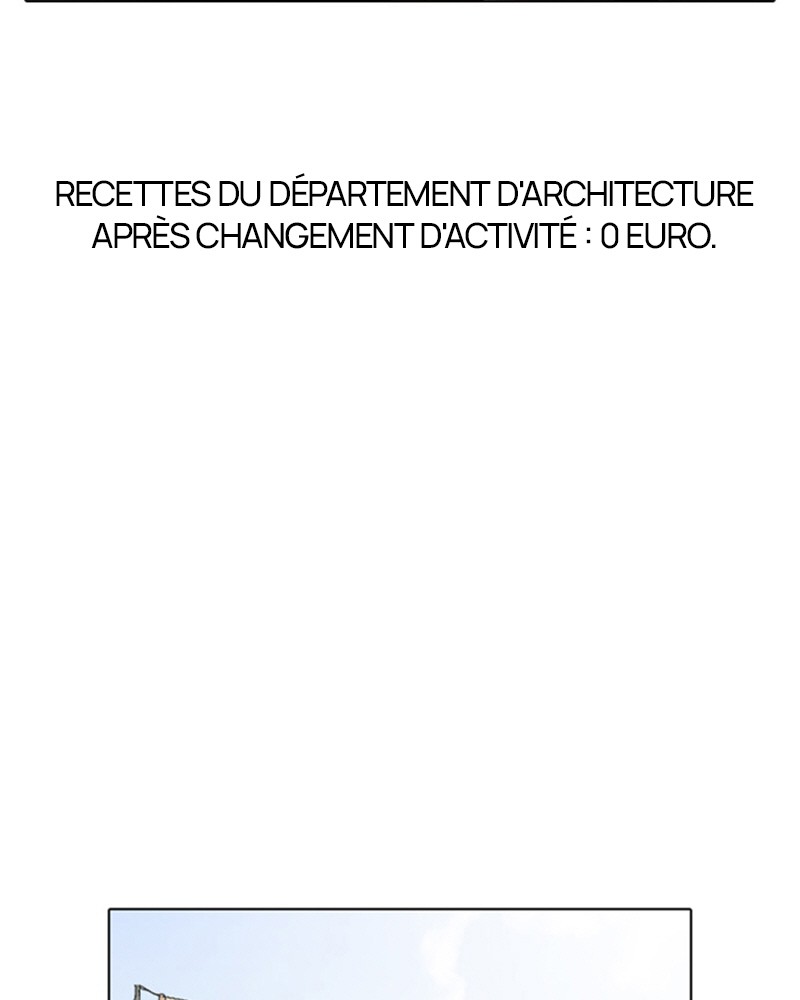 RECETTES DU DÉPARTEMENT D'ARCHITECTURE APRÈS CHANGEMENT D'ACTIVITÉ : 0 EURO.